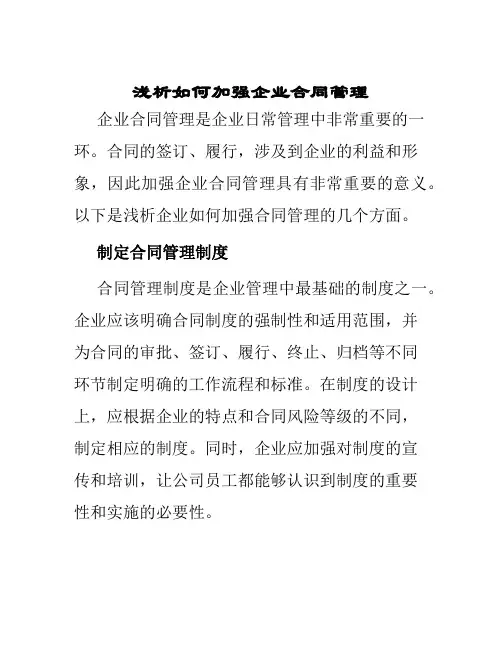 浅析如何加强企业合同管理

企业合同管理是企业日常管理中非常重要的一环。合同的签订、履行，涉及到企业的利益和形象，因此加强企业合同管理具有非常重要的意义。以下是浅析企业如何加强合同管理的几个方面。

制定合同管理制度

合同管理制度是企业管理中最基础的制度之一。企业应该明确合同制度的强制性和适用范围，并为合同的审批、签订、履行、终止、归档等不同环节制定明确的工作流程和标准。在制度的设计上，应根据企业的特点和合同风险等级的不同，制定相应的制度。同时，企业应加强对制度的宣传和培训，让公司员工都能够认识到制度的重要性和实施的必要性。